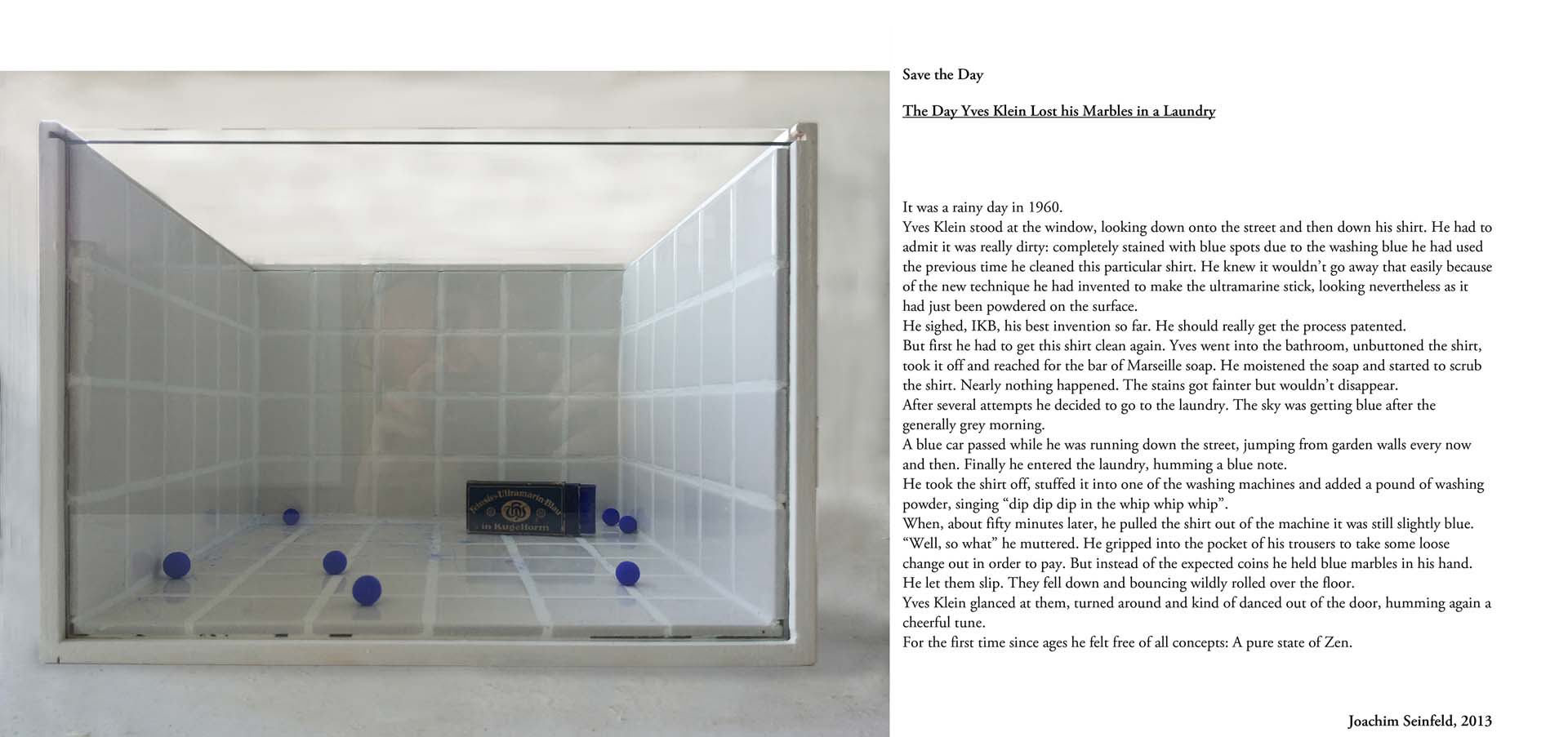 Feinstes Ultramarin Blau
in Kugelform

Save the Day

The Day Yves Klein Lost his Marbles in a Laundry

It was a rainy day in 1960.
Yves Klein stood at the window, looking down onto the street and then down his shirt. He had to admit it was really dirty: completely stained with blue spots due to the washing blue he had used the previous time he cleaned this particular shirt. He knew it wouldn't go away that easily because of the new technique he had invented to make the ultramarine stick, looking nevertheless as it had just been powdered on the surface.
He sighed, IKB, his best invention so far. He should really get the process patented.
But first he had to get this shirt clean again. Yves went into the bathroom, unbuttoned the shirt, took it off and reached for the bar of Marseille soap. He moistened the soap and started to scrub the shirt. Nearly nothing happened. The stains got fainter but wouldn't disappear.
After several attempts he decided to go to the laundry. The sky was getting blue after the generally grey morning.
A blue car passed while he was running down the street, jumping from garden walls every now and then. Finally he entered the laundry, humming a blue note.
He took the shirt off, stuffed it into one of the washing machines and added a pound of washing powder, singing "dip dip dip in the whip whip whip".
When, about fifty minutes later, he pulled the shirt out of the machine it was still slightly blue.
"Well, so what" he muttered. He gripped into the pocket of his trousers to take some loose change out in order to pay. But instead of the expected coins he held blue marbles in his hand.
He let them slip. They fell down and bouncing wildly rolled over the floor.
Yves Klein glanced at them, turned around and kind of danced out of the door, humming again a cheerful tune.
For the first time since ages he felt free of all concepts: A pure state of Zen.

Joachim Seinfeld, 2013